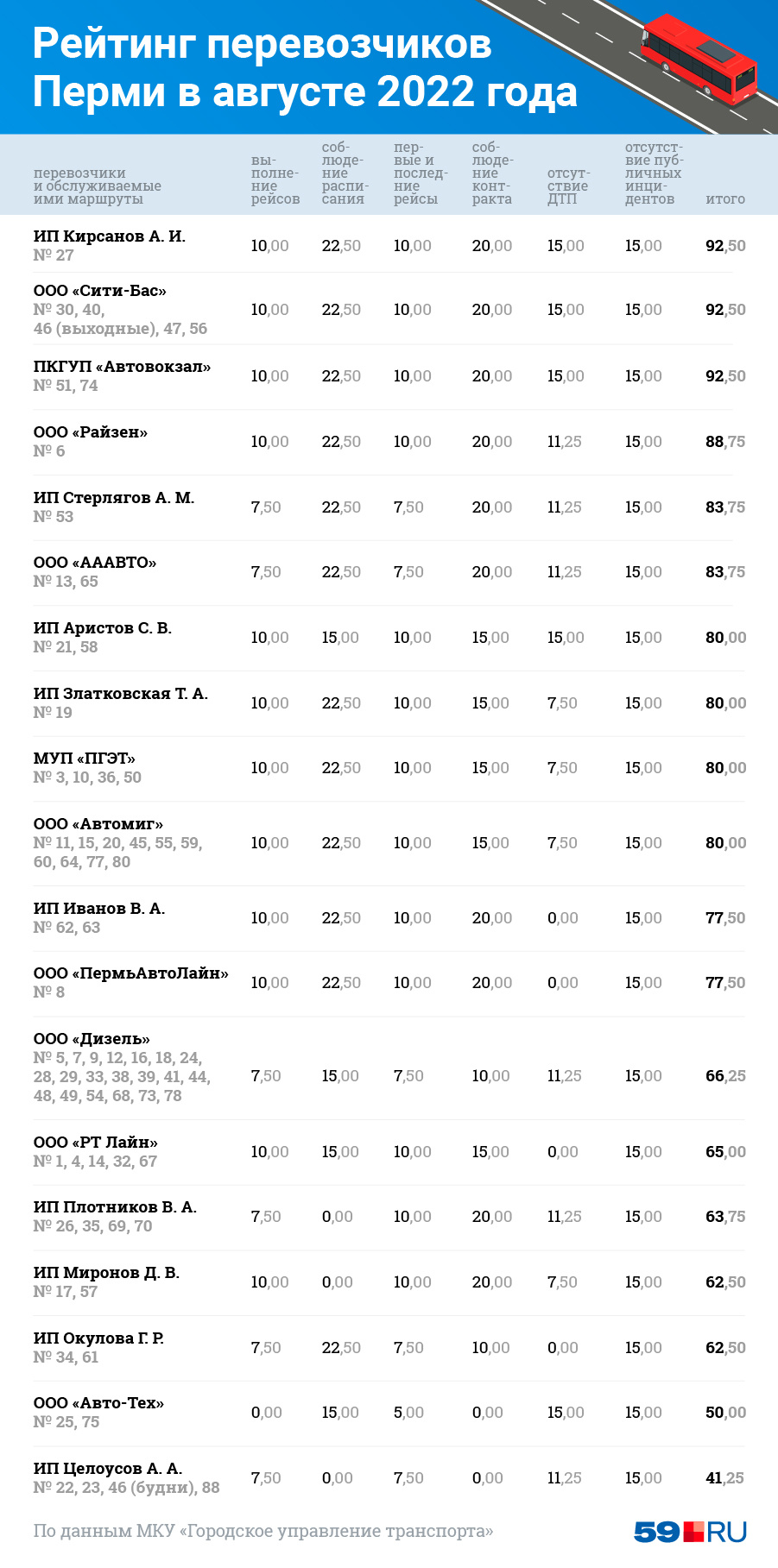 Рейтинг перевозчиков Перми в августе 2022 года

| перевозчики и обслуживаемые ими маршруты | выполнение рейсов | соблюдение расписания | первые и последние рейсы | соблюдение контракта | отсутствие ДТП | отсутствие публичных инцидентов | итого |
|---|---|---|---|---|---|---|---|
| ИП Кирсанов А. И. № 27 | 10,00 | 22,50 | 10,00 | 20,00 | 15,00 | 15,00 | 92,50 |
| ООО «Сити-Бас» № 30, 40, 46 (выходные), 47, 56 | 10,00 | 22,50 | 10,00 | 20,00 | 15,00 | 15,00 | 92,50 |
| ПКГУП «Автовокзал» № 51, 74 | 10,00 | 22,50 | 10,00 | 20,00 | 15,00 | 15,00 | 92,50 |
| ООО «Райзен» № 6 | 10,00 | 22,50 | 10,00 | 20,00 | 11,25 | 15,00 | 88,75 |
| ИП Стерлягов А. М. № 53 | 7,50 | 22,50 | 7,50 | 20,00 | 11,25 | 15,00 | 83,75 |
| ООО «АААВТО» № 13, 65 | 7,50 | 22,50 | 7,50 | 20,00 | 11,25 | 15,00 | 83,75 |
| ИП Аристов С. В. № 21, 58 | 10,00 | 15,00 | 10,00 | 15,00 | 15,00 | 15,00 | 80,00 |
| ИП Златковская Т. А. № 19 | 10,00 | 22,50 | 10,00 | 15,00 | 7,50 | 15,00 | 80,00 |
| МУП «ПГЭТ» № 3, 10, 36, 50 | 10,00 | 22,50 | 10,00 | 15,00 | 7,50 | 15,00 | 80,00 |
| ООО «Автомиг» № 11, 15, 20, 45, 55, 59, 60, 64, 77, 80 | 10,00 | 22,50 | 10,00 | 15,00 | 7,50 | 15,00 | 80,00 |
| ИП Иванов В. А. № 62, 63 | 10,00 | 22,50 | 10,00 | 20,00 | 0,00 | 15,00 | 77,50 |
| ООО «ПермьАвтоЛайн» № 8 | 10,00 | 22,50 | 10,00 | 20,00 | 0,00 | 15,00 | 77,50 |
| ООО «Дизель» № 5, 7, 9, 12, 16, 18, 24, 28, 29, 33, 38, 39, 41, 44, 48, 49, 54, 68, 73, 78 | 7,50 | 15,00 | 7,50 | 10,00 | 11,25 | 15,00 | 66,25 |
| ООО «РТ Лайн» № 1, 4, 14, 32, 67 | 10,00 | 15,00 | 10,00 | 15,00 | 0,00 | 15,00 | 65,00 |
| ИП Плотников В. А. № 26, 35, 69, 70 | 7,50 | 0,00 | 10,00 | 20,00 | 11,25 | 15,00 | 63,75 |
| ИП Миронов Д. В. № 17, 57 | 10,00 | 0,00 | 10,00 | 20,00 | 7,50 | 15,00 | 62,50 |
| ИП Окулова Г. Р. № 34, 61 | 7,50 | 22,50 | 7,50 | 10,00 | 0,00 | 15,00 | 62,50 |
| ООО «Авто-Тех» № 25, 75 | 0,00 | 15,00 | 5,00 | 0,00 | 15,00 | 15,00 | 50,00 |
| ИП Целоусов А. А. № 22, 23, 46 (будни), 88 | 7,50 | 0,00 | 7,50 | 0,00 | 11,25 | 15,00 | 41,25 |

По данным МКУ «Городское управление транспорта»

59.RU